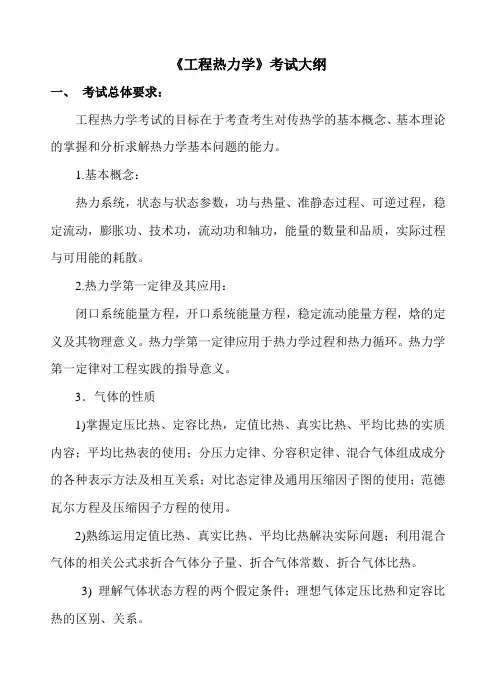 《工程热力学》考试大纲

一、 考试总体要求：

工程热力学考试的目标在于考查考生对传热学的基本概念、基本理论的掌握和分析求解热力学基本问题的能力。

1.基本概念：

热力系统，状态与状态参数，功与热量、准静态过程、可逆过程，稳定流动，膨胀功、技术功，流动功和轴功，能量的数量和品质，实际过程与可用能的耗散。

2.热力学第一定律及其应用：

闭口系统能量方程，开口系统能量方程，稳定流动能量方程，焓的定义及其物理意义。热力学第一定律应用于热力学过程和热力循环。热力学第一定律对工程实践的指导意义。

3．气体的性质

1)掌握定压比热、定容比热，定值比热、真实比热、平均比热的实质内容；平均比热表的使用；分压力定律、分容积定律、混合气体组成成分的各种表示方法及相互关系；对比态定律及通用压缩因子图的使用；范德瓦尔方程及压缩因子方程的使用。

2)熟练运用定值比热、真实比热、平均比热解决实际问题；利用混合气体的相关公式求折合气体分子量、折合气体常数、折合气体比热。

3) 理解气体状态方程的两个假定条件；理想气体定压比热和定容比热的区别、关系。